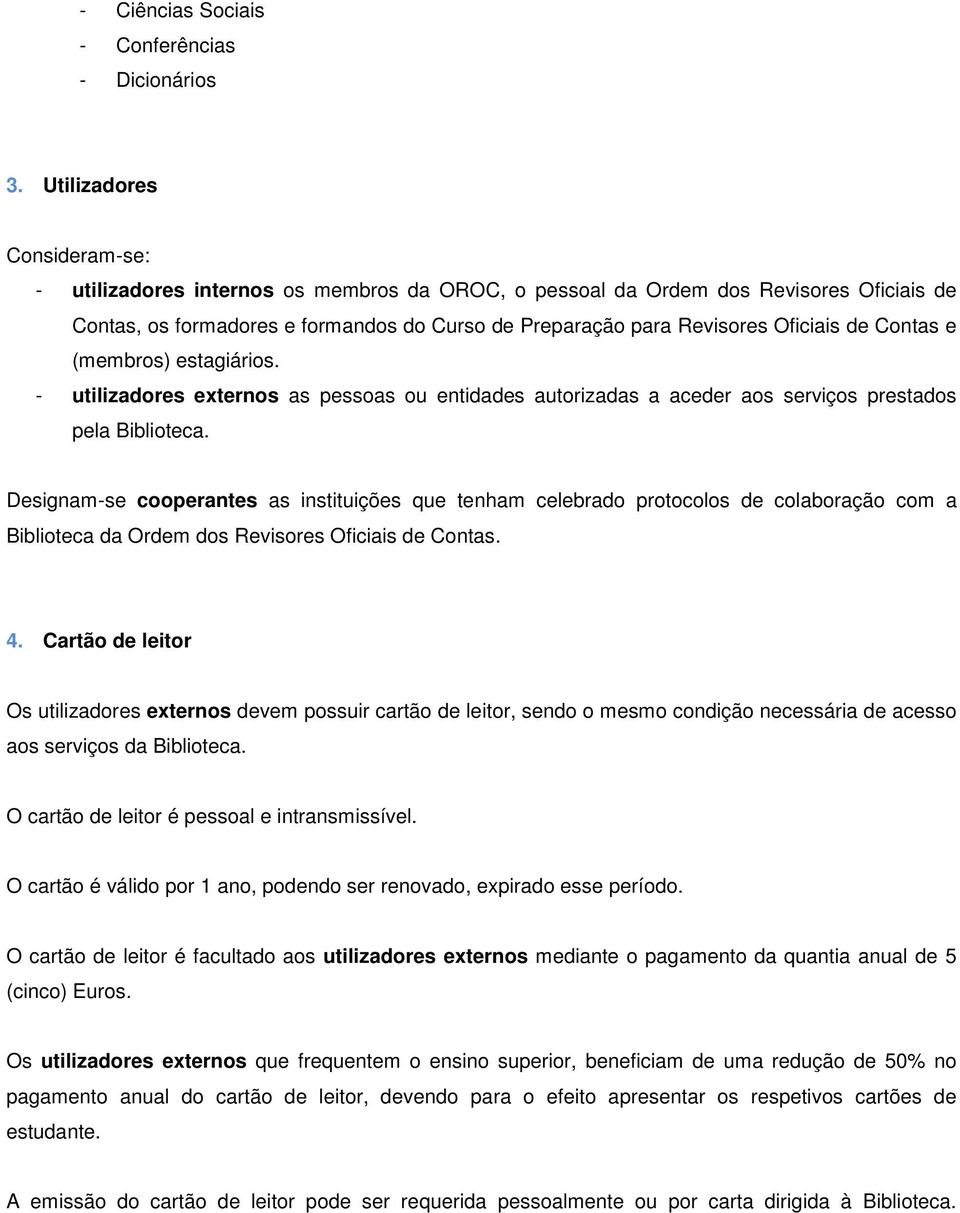 - Ciências Sociais
- Conferências
- Dicionários

3. Utilizadores

Consideram-se:
- utilizadores internos os membros da OROC, o pessoal da Ordem dos Revisores Oficiais de Contas, os formadores e formandos do Curso de Preparação para Revisores Oficiais de Contas e (membros) estagiários.
- utilizadores externos as pessoas ou entidades autorizadas a aceder aos serviços prestados pela Biblioteca.

Designam-se cooperantes as instituições que tenham celebrado protocolos de colaboração com a Biblioteca da Ordem dos Revisores Oficiais de Contas.

4. Cartão de leitor

Os utilizadores externos devem possuir cartão de leitor, sendo o mesmo condição necessária de acesso aos serviços da Biblioteca.

O cartão de leitor é pessoal e intransmissível.

O cartão é válido por 1 ano, podendo ser renovado, expirado esse período.

O cartão de leitor é facultado aos utilizadores externos mediante o pagamento da quantia anual de 5 (cinco) Euros.

Os utilizadores externos que frequentem o ensino superior, beneficiam de uma redução de 50% no pagamento anual do cartão de leitor, devendo para o efeito apresentar os respetivos cartões de estudante.

A emissão do cartão de leitor pode ser requerida pessoalmente ou por carta dirigida à Biblioteca.